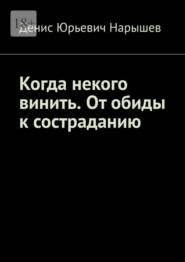 18+

Денис Юрьевич Нарышев

Когда некого винить. От обиды к состраданию